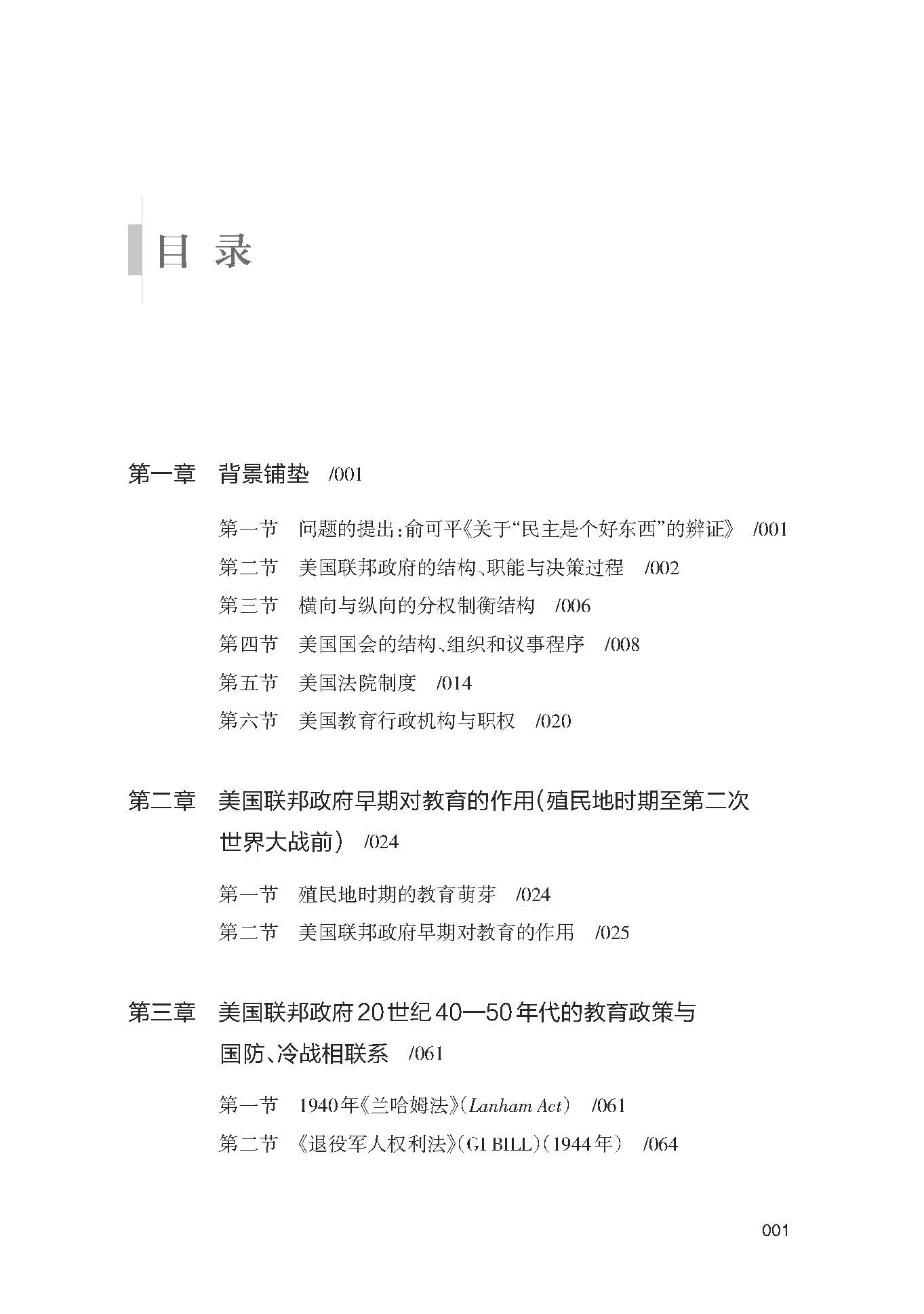 目 录

第一章 背景铺垫 /001

第一节 问题的提出:俞可平《关于“民主是个好东西”的辨证》 /001

第二节 美国联邦政府的结构、职能与决策过程 /002

第三节 横向与纵向的分权制衡结构 /006

第四节 美国国会的结构、组织和议事程序 /008

第五节 美国法院制度 /014

第六节 美国教育行政机构与职权 /020

第二章 美国联邦政府早期对教育的作用(殖民地时期至第二次世界大战前) /024

第一节 殖民地时期的教育萌芽 /024

第二节 美国联邦政府早期对教育的作用 /025

第三章 美国联邦政府20世纪40—50年代的教育政策与国防、冷战相联系 /061

第一节 1940年《兰哈姆法》(Lanham Act) /061

第二节 《退役军人权利法》(GI BILL)(1944年) /064

001